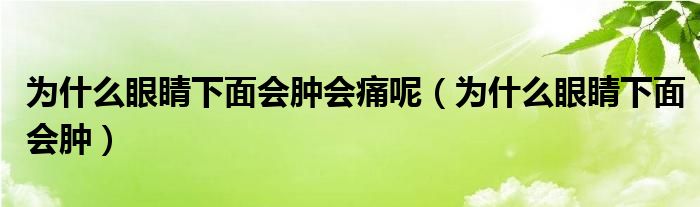 为什么眼睛下面会肿会痛呢（为什么眼睛下面会肿）